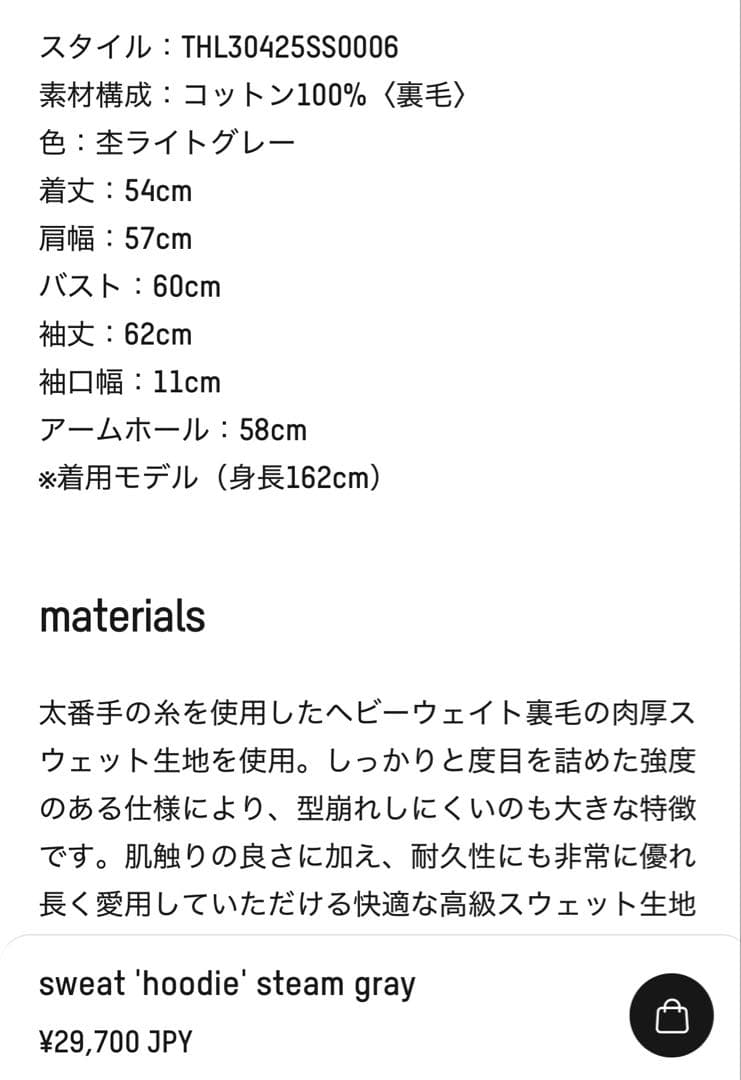 スタイル：THL30425SS0006
素材構成：コットン100%〈裏毛〉
色：杢ライトグレー
着丈：54cm
肩幅：57cm
バスト：60cm
袖丈：62cm
袖口幅：11cm
アームホール：58cm
※着用モデル（身長162cm）

materials

太番手の糸を使用したヘビーウェイト裏毛の肉厚スウェット生地を使用。しっかりと度目を詰めた強度のある仕様により、型崩れしにくいのも大きな特徴です。肌触りの良さに加え、耐久性にも非常に優れ長く愛用していただける快適な高級スウェット生地

sweat 'hoodie' steam gray
¥29,700 JPY